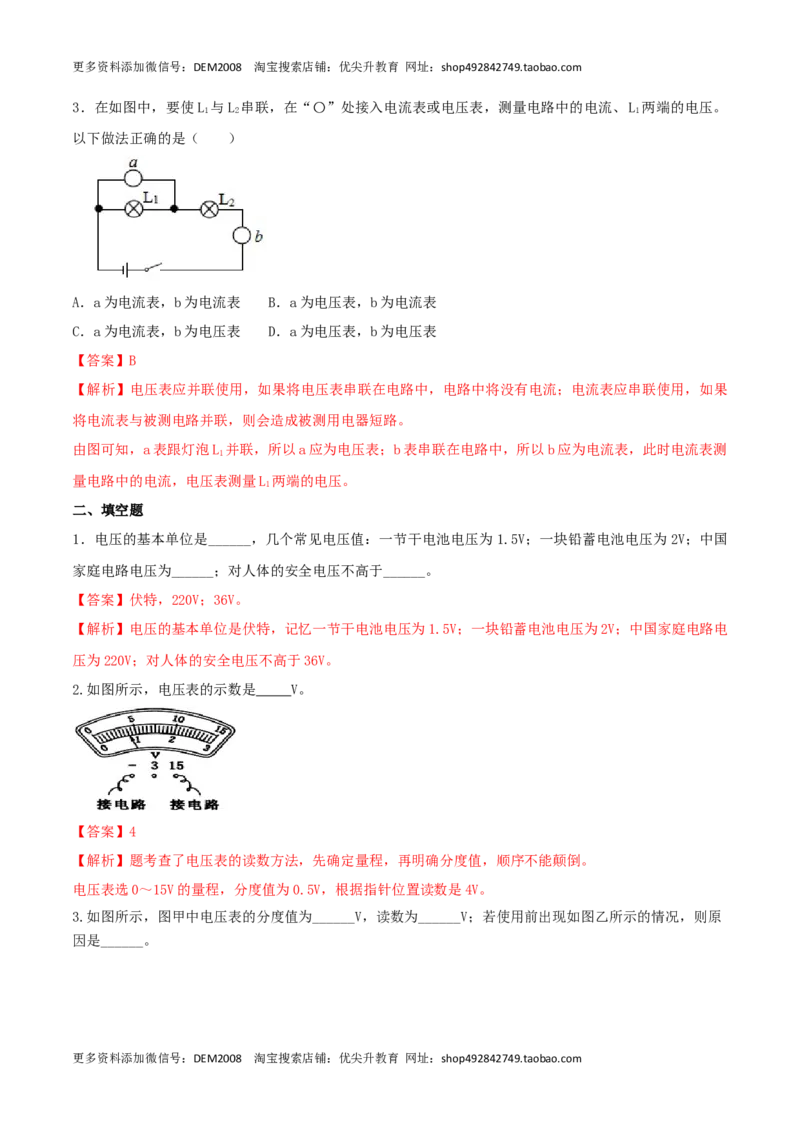 更多资料添加微信号：DEM2008 淘宝搜索店铺：优尖升教育 网址：shop492842749.taobao.com

3．在如图中，要使$L_1$与$L_2$串联，在“○”处接入电流表或电压表，测量电路中的电流、$L_1$两端的电压。以下做法正确的是（ ）

a
$L_1$
$L_2$
b

A．a为电流表，b为电流表 B．a为电压表，b为电流表
C．a为电流表，b为电压表 D．a为电压表，b为电压表

【答案】B

【解析】电压表应并联使用，如果将电压表串联在电路中，电路中将没有电流；电流表应串联使用，如果将电流表与被测电路并联，则会造成被测用电器短路。

由图可知，a表跟灯泡$L_1$并联，所以a应为电压表；b表串联在电路中，所以b应为电流表，此时电流表测量电路中的电流，电压表测量$L_1$两端的电压。

二、填空题

1．电压的基本单位是____，几个常见电压值：一节干电池电压为1.5V；一块铅蓄电池电压为2V；中国家庭电路电压为____；对人体的安全电压不高于____。

【答案】伏特，220V；36V。

【解析】电压的基本单位是伏特，记忆一节干电池电压为1.5V；一块铅蓄电池电压为2V；中国家庭电路电压为220V；对人体的安全电压不高于36V。

2.如图所示，电压表的示数是____V。

0 5 10 15
0 1 2 3
V
- 3 15
接电路 接电路

【答案】4

【解析】题考查了电压表的读数方法，先确定量程，再明确分度值，顺序不能颠倒。

电压表选0～15V的量程，分度值为0.5V，根据指针位置读数是4V。

3.如图所示，图甲中电压表的分度值为____V，读数为____V；若使用前出现如图乙所示的情况，则原因是____。

更多资料添加微信号：DEM2008 淘宝搜索店铺：优尖升教育 网址：shop492842749.taobao.com